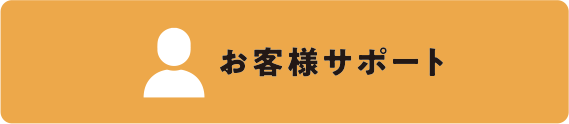 お客様サポート